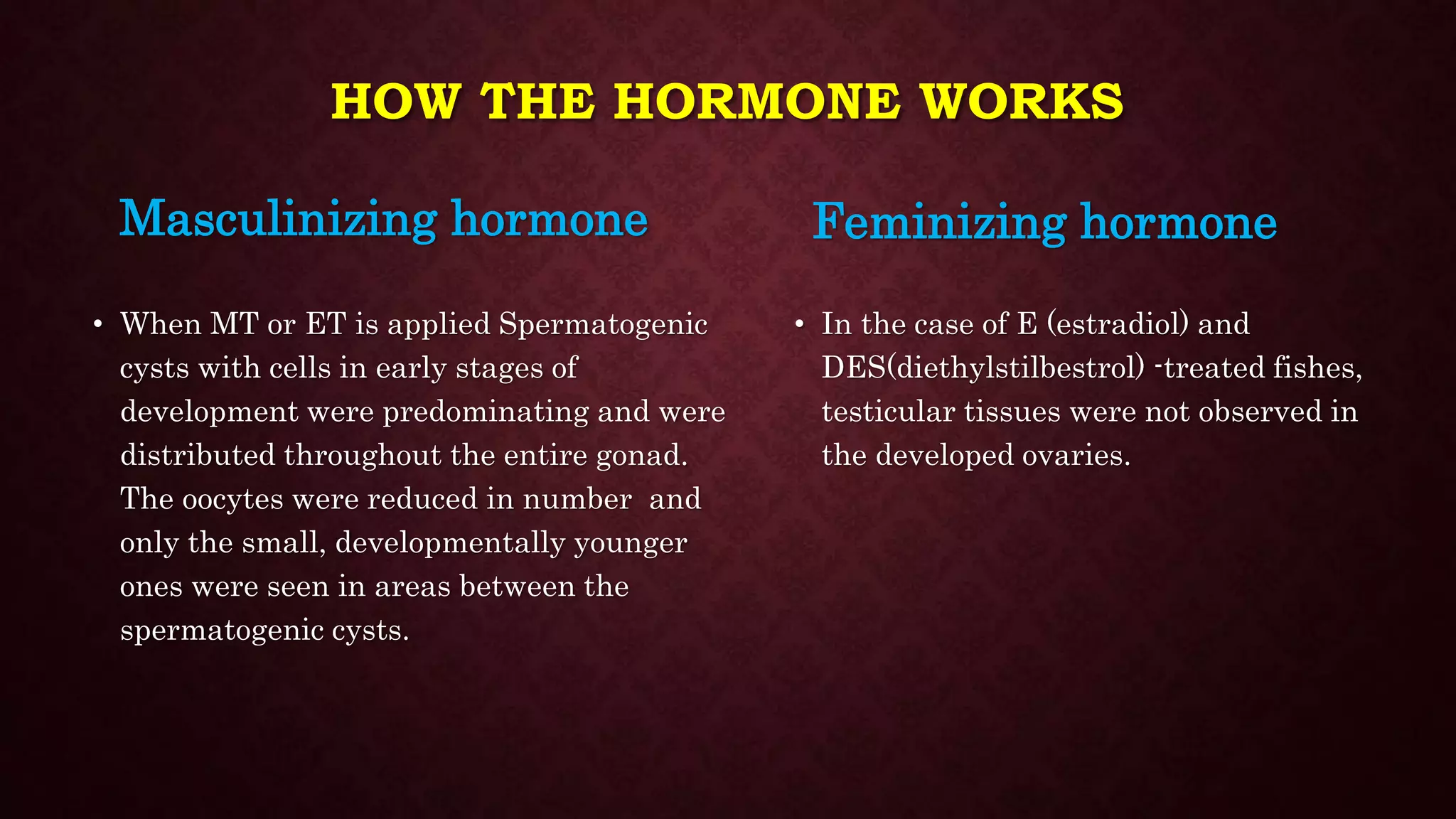 HOW THE HORMONE WORKS

Masculinizing hormone

• When MT or ET is applied Spermatogenic cysts with cells in early stages of development were predominating and were distributed throughout the entire gonad. The oocytes were reduced in number and only the small, developmentally younger ones were seen in areas between the spermatogenic cysts.

Feminizing hormone

• In the case of E (estradiol) and DES(diethylstilbestrol) -treated fishes, testicular tissues were not observed in the developed ovaries.